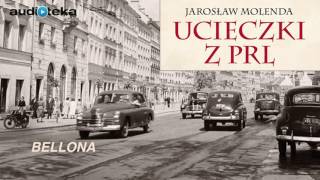 audioteka

JAROSŁAW MOLENDA

UCIECZKI Z PRL

BELLONA